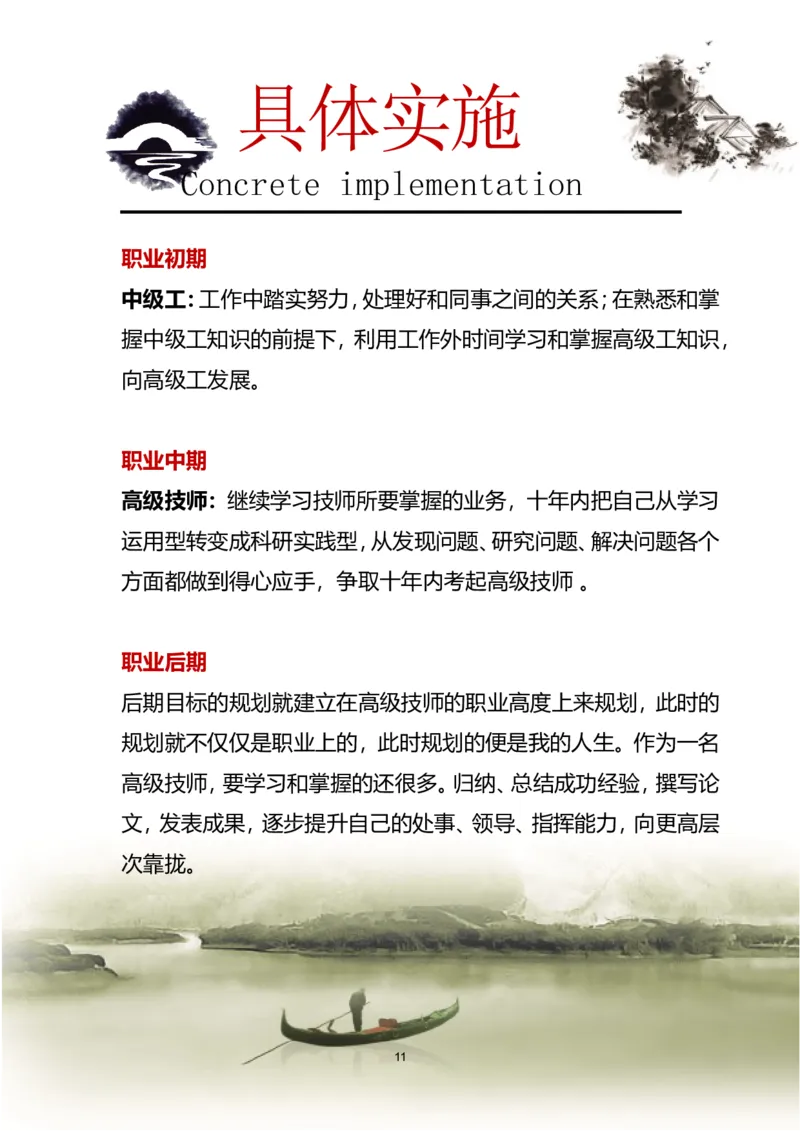 具体实施
Concrete implementation

职业初期

中级工：工作中踏实努力，处理好和同事之间的关系；在熟悉和掌握中级工知识的前提下，利用工作外时间学习和掌握高级工知识，向高级工发展。

职业中期

高级技师：继续学习技师所要掌握的业务，十年内把自己从学习运用型转变成科研实践型，从发现问题、研究问题、解决问题各个方面都做到得心应手，争取十年内考起高级技师 。

职业后期

后期目标的规划就建立在高级技师的职业高度上来规划，此时的规划就不仅仅是职业上的，此时规划的便是我的人生。作为一名高级技师，要学习和掌握的还很多。归纳、总结成功经验，撰写论文，发表成果，逐步提升自己的处事、领导、指挥能力，向更高层次靠拢。

11